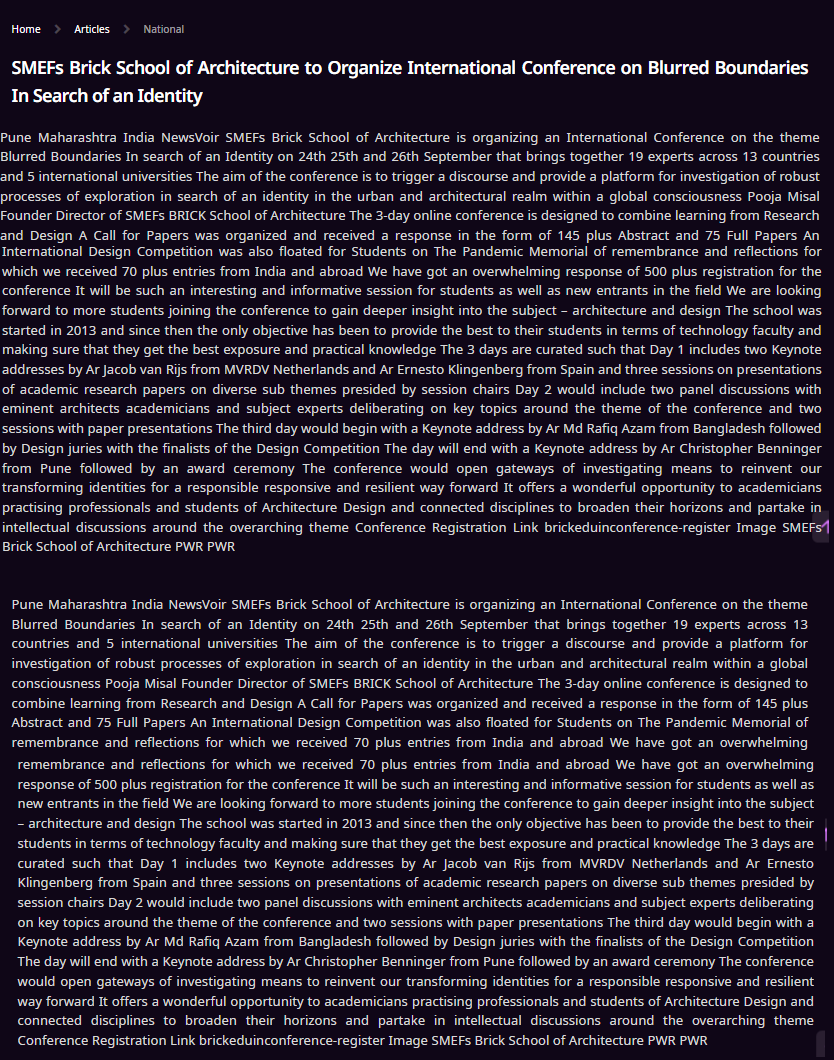 Home > Articles > National

SMEFs Brick School of Architecture to Organize International Conference on Blurred Boundaries In Search of an Identity

Pune Maharashtra India NewsVoir SMEFs Brick School of Architecture is organizing an International Conference on the theme Blurred Boundaries In search of an Identity on 24th 25th and 26th September that brings together 19 experts across 13 countries and 5 international universities The aim of the conference is to trigger a discourse and provide a platform for investigation of robust processes of exploration in search of an identity in the urban and architectural realm within a global consciousness Pooja Misal Founder Director of SMEFs BRICK School of Architecture The 3-day online conference is designed to combine learning from Research and Design A Call for Papers was organized and received a response in the form of 145 plus Abstract and 75 Full Papers An International Design Competition was also floated for Students on The Pandemic Memorial of remembrance and reflections for which we received 70 plus entries from India and abroad We have got an overwhelming response of 500 plus registration for the conference It will be such an interesting and informative session for students as well as new entrants in the field We are looking forward to more students joining the conference to gain deeper insight into the subject – architecture and design The school was started in 2013 and since then the only objective has been to provide the best to their students in terms of technology faculty and making sure that they get the best exposure and practical knowledge The 3 days are curated such that Day 1 includes two Keynote addresses by Ar Jacob van Rijs from MVRDV Netherlands and Ar Ernesto Klingenberg from Spain and three sessions on presentations of academic research papers on diverse sub themes presided by session chairs Day 2 would include two panel discussions with eminent architects academicians and subject experts deliberating on key topics around the theme of the conference and two sessions with paper presentations The third day would begin with a Keynote address by Ar Md Rafiq Azam from Bangladesh followed by Design juries with the finalists of the Design Competition The day will end with a Keynote address by Ar Christopher Benninger from Pune followed by an award ceremony The conference would open gateways of investigating means to reinvent our transforming identities for a responsible responsive and resilient way forward It offers a wonderful opportunity to academicians practising professionals and students of Architecture Design and connected disciplines to broaden their horizons and partake in intellectual discussions around the overarching theme Conference Registration Link brickeduinconference-register Image SMEFs Brick School of Architecture PWR PWR

Pune Maharashtra India NewsVoir SMEFs Brick School of Architecture is organizing an International Conference on the theme Blurred Boundaries In search of an Identity on 24th 25th and 26th September that brings together 19 experts across 13 countries and 5 international universities The aim of the conference is to trigger a discourse and provide a platform for investigation of robust processes of exploration in search of an identity in the urban and architectural realm within a global consciousness Pooja Misal Founder Director of SMEFs BRICK School of Architecture The 3-day online conference is designed to combine learning from Research and Design A Call for Papers was organized and received a response in the form of 145 plus Abstract and 75 Full Papers An International Design Competition was also floated for Students on The Pandemic Memorial of remembrance and reflections for which we received 70 plus entries from India and abroad We have got an overwhelming remembrance and reflections for which we received 70 plus entries from India and abroad We have got an overwhelming response of 500 plus registration for the conference It will be such an interesting and informative session for students as well as new entrants in the field We are looking forward to more students joining the conference to gain deeper insight into the subject – architecture and design The school was started in 2013 and since then the only objective has been to provide the best to their students in terms of technology faculty and making sure that they get the best exposure and practical knowledge The 3 days are curated such that Day 1 includes two Keynote addresses by Ar Jacob van Rijs from MVRDV Netherlands and Ar Ernesto Klingenberg from Spain and three sessions on presentations of academic research papers on diverse sub themes presided by session chairs Day 2 would include two panel discussions with eminent architects academicians and subject experts deliberating on key topics around the theme of the conference and two sessions with paper presentations The third day would begin with a Keynote address by Ar Md Rafiq Azam from Bangladesh followed by Design juries with the finalists of the Design Competition The day will end with a Keynote address by Ar Christopher Benninger from Pune followed by an award ceremony The conference would open gateways of investigating means to reinvent our transforming identities for a responsible responsive and resilient way forward It offers a wonderful opportunity to academicians practising professionals and students of Architecture Design and connected disciplines to broaden their horizons and partake in intellectual discussions around the overarching theme Conference Registration Link brickeduinconference-register Image SMEFs Brick School of Architecture PWR PWR